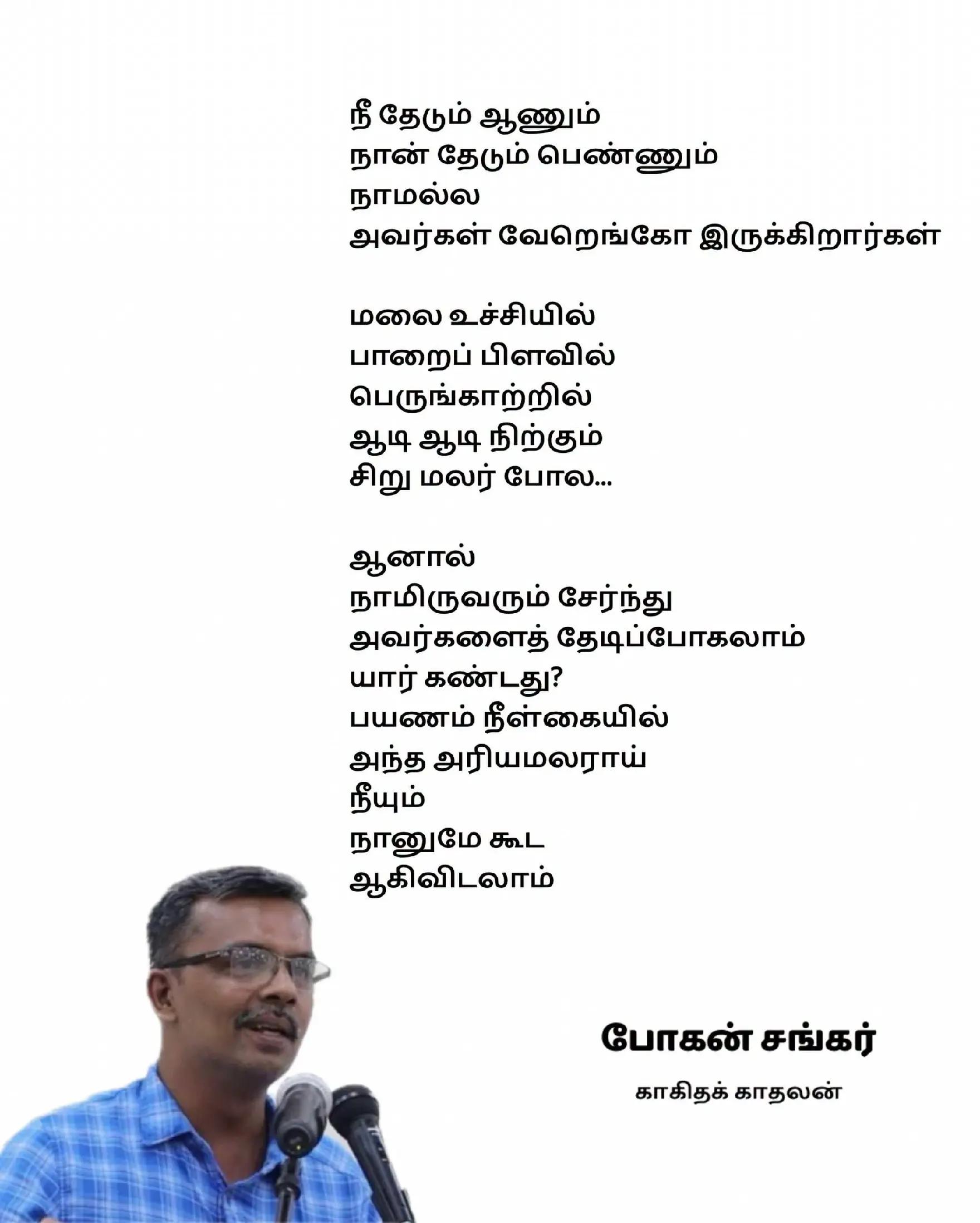 நீ தேடும் ஆணும்
நான் தேடும் பெண்ணும்
நாமல்ல
அவர்கள் வேறெங்கோ இருக்கிறார்கள்

மலை உச்சியில்
பாறைப் பிளவில்
பெருங்காற்றில்
ஆடி ஆடி நிற்கும்
சிறு மலர் போல...

ஆனால்
நாமிருவரும் சேர்ந்து
அவர்களைத் தேடிப்போகலாம்
யார் கண்டது?
பயணம் நீள்கையில்
அந்த அரியமலராய்
நீயும்
நானுமே கூட
ஆகிவிடலாம்

போகன் சங்கர்

காகிதக் காதலன்